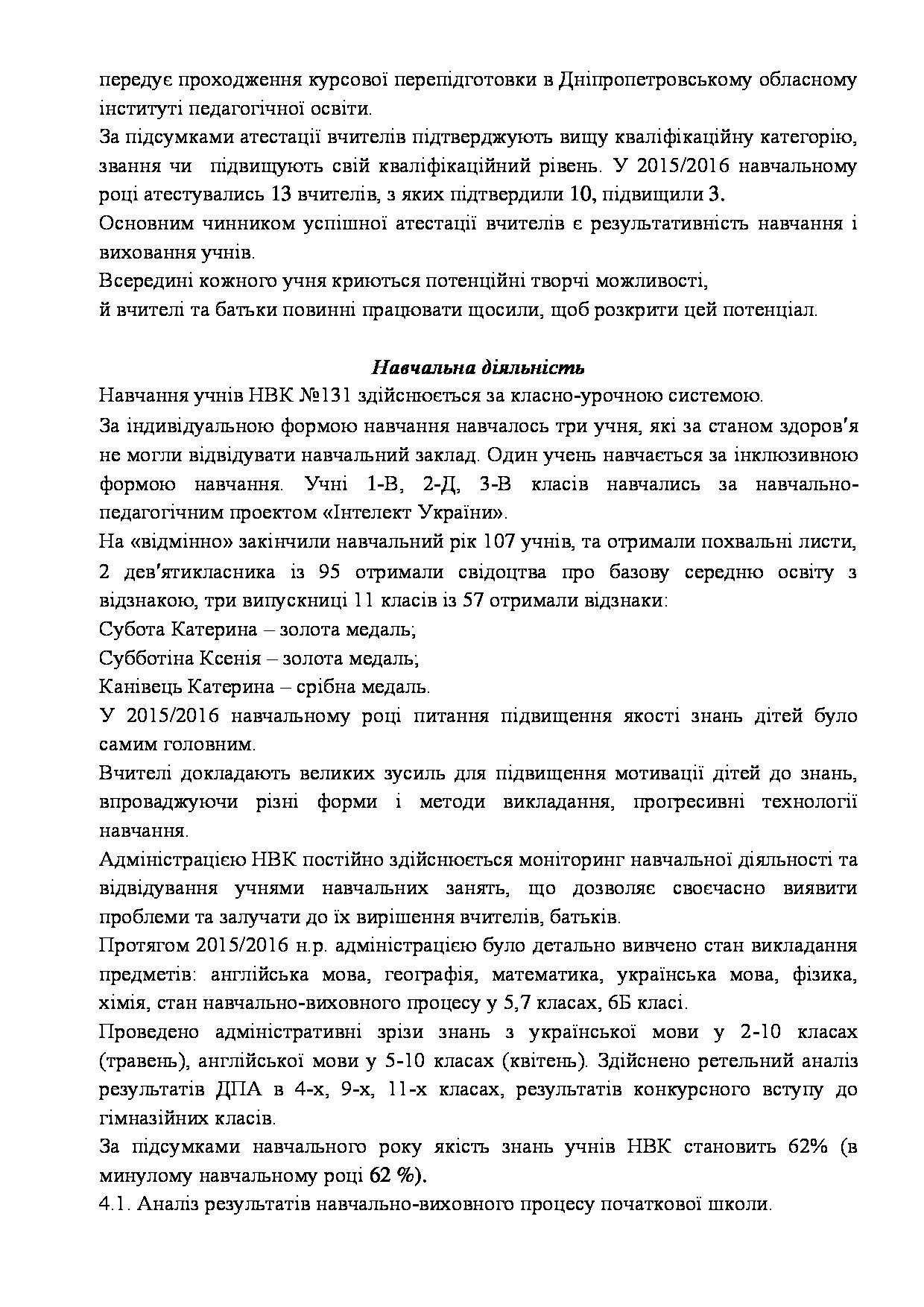 передує проходження курсової перепідготовки в Дніпропетровському обласному інституті педагогічної освіти.

За підсумками атестації вчителів підтверджують вищу кваліфікаційну категорію, звання чи  підвищують свій кваліфікаційний рівень. У 2015/2016 навчальному році атестувались 13 вчителів, з яких підтвердили 10, підвищили 3.

Основним чинником успішної атестації вчителів є результативність навчання і виховання учнів.

Всередині кожного учня криються потенційні творчі можливості,
й вчителі та батьки повинні працювати щосили, щоб розкрити цей потенціал.

Навчальна діяльність

Навчання учнів НВК №131 здійснюється за класно-урочною системою.

За індивідуальною формою навчання навчалось три учня, які за станом здоров'я не могли відвідувати навчальний заклад. Один учень навчається за інклюзивною формою навчання. Учні 1-В, 2-Д, 3-В класів навчались за навчально-педагогічним проектом «Інтелект України».

На «відмінно» закінчили навчальний рік 107 учнів, та отримали похвальні листи, 2 дев'ятикласника із 95 отримали свідоцтва про базову середню освіту з відзнакою, три випускниці 11 класів із 57 отримали відзнаки:

Субота Катерина – золота медаль;

Субботіна Ксенія – золота медаль;

Канівець Катерина – срібна медаль.

У 2015/2016 навчальному році питання підвищення якості знань дітей було самим головним.

Вчителі докладають великих зусиль для підвищення мотивації дітей до знань, впроваджуючи різні форми і методи викладання, прогресивні технології навчання.

Адміністрацією НВК постійно здійснюється моніторинг навчальної діяльності та відвідування учнями навчальних занять, що дозволяє своєчасно виявити проблеми та залучати до їх вирішення вчителів, батьків.

Протягом 2015/2016 н.р. адміністрацією було детально вивчено стан викладання предметів: англійська мова, географія, математика, українська мова, фізика, хімія, стан навчально-виховного процесу у 5,7 класах, 6Б класі.

Проведено адміністративні зрізи знань з української мови у 2-10 класах (травень), англійської мови у 5-10 класах (квітень). Здійснено ретельний аналіз результатів ДПА в 4-х, 9-х, 11-х класах, результатів конкурсного вступу до гімназійних класів.

За підсумками навчального року якість знань учнів НВК становить 62% (в минулому навчальному році 62 %).

4.1. Аналіз результатів навчально-виховного процесу початкової школи.